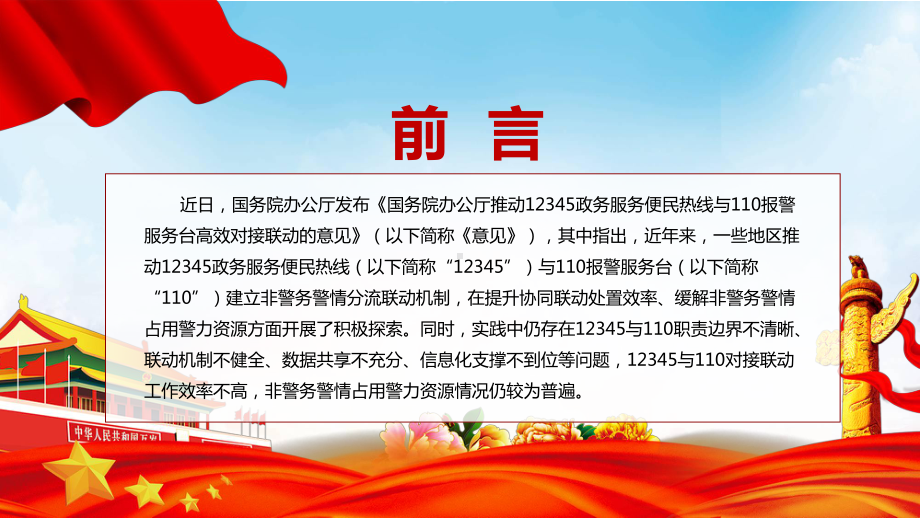 前 言

近日，国务院办公厅发布《国务院办公厅推动12345政务服务便民热线与110报警服务台高效对接联动的意见》（以下简称《意见》），其中指出，近年来，一些地区推动12345政务服务便民热线（以下简称“12345”）与110报警服务台（以下简称“110”）建立非警务警情分流联动机制，在提升协同联动处置效率、缓解非警务警情占用警力资源方面开展了积极探索。同时，实践中仍存在12345与110职责边界不清晰、联动机制不健全、数据共享不充分、信息化支撑不到位等问题，12345与110对接联动工作效率不高，非警务警情占用警力资源情况仍较为普遍。

中华人民共和国万岁